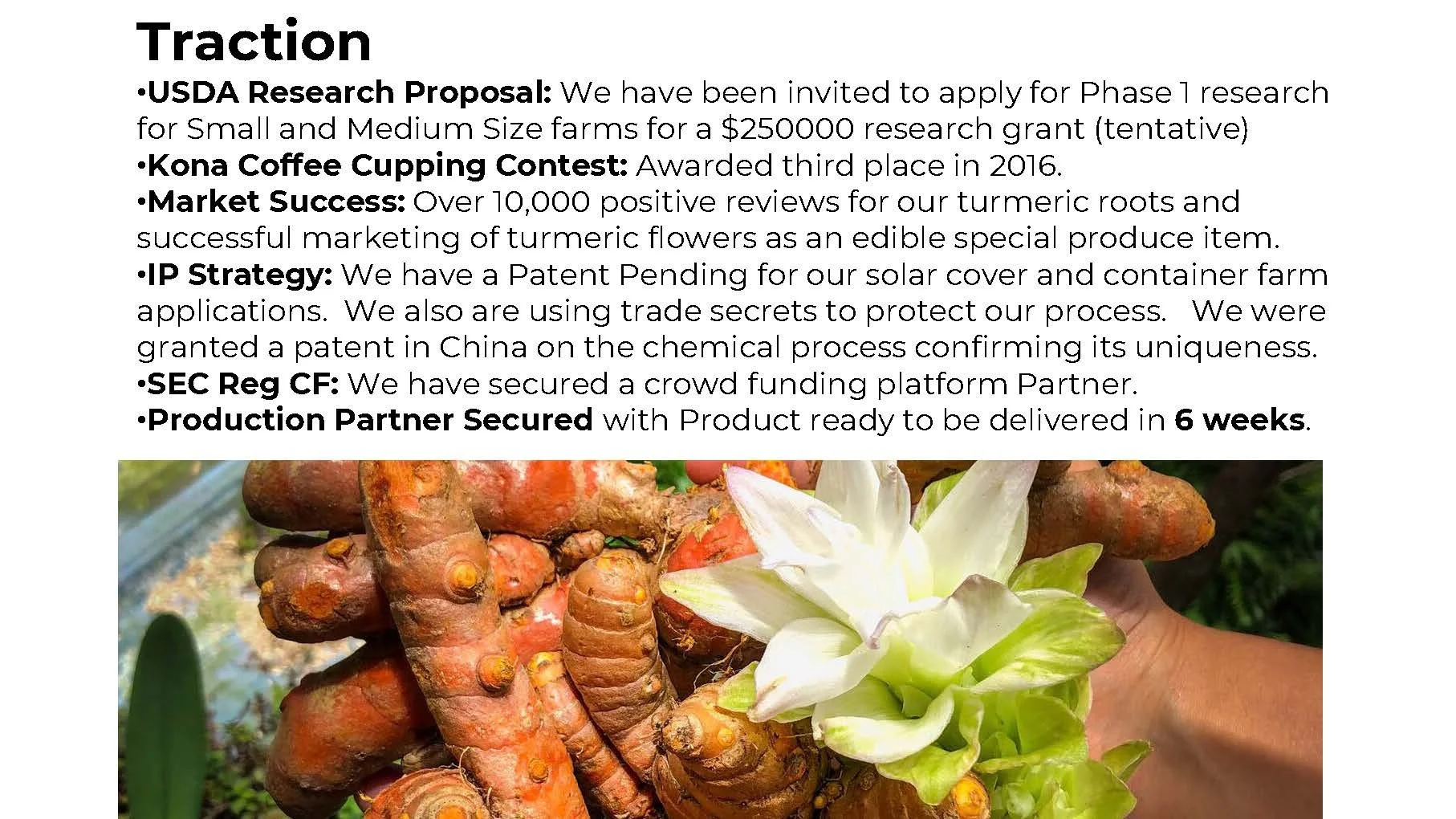 Traction

• USDA Research Proposal: We have been invited to apply for Phase 1 research for Small and Medium Size farms for a $250000 research grant (tentative)
• Kona Coffee Cupping Contest: Awarded third place in 2016.
• Market Success: Over 10,000 positive reviews for our turmeric roots and successful marketing of turmeric flowers as an edible special produce item.
• IP Strategy: We have a Patent Pending for our solar cover and container farm applications. We also are using trade secrets to protect our process. We were granted a patent in China on the chemical process confirming its uniqueness.
• SEC Reg CF: We have secured a crowd funding platform Partner.
• Production Partner Secured with Product ready to be delivered in 6 weeks.